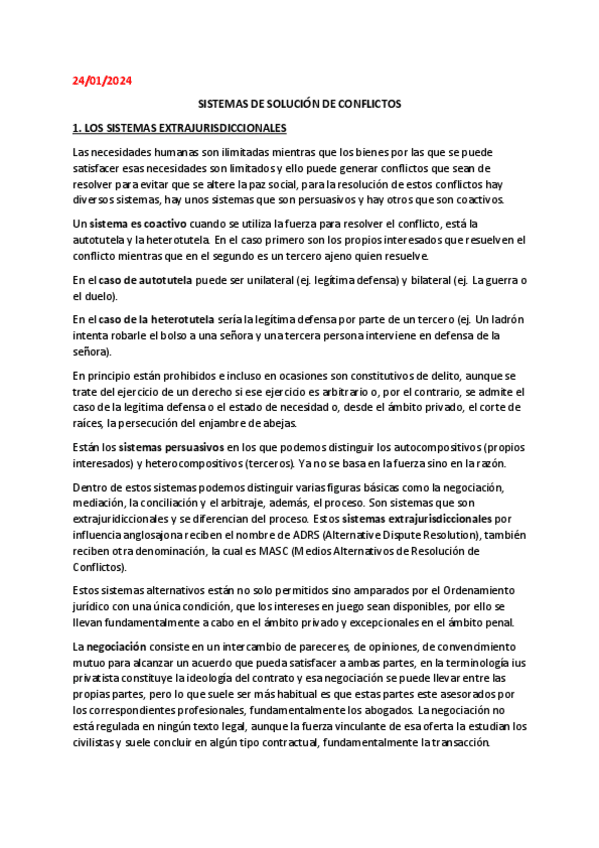 24/01/2024

SISTEMAS DE SOLUCIÓN DE CONFLICTOS

1. LOS SISTEMAS EXTRAJURISDICCIONALES

Las necesidades humanas son ilimitadas mientras que los bienes por las que se puede satisfacer esas necesidades son limitados y ello puede generar conflictos que sean de resolver para evitar que se altere la paz social, para la resolución de estos conflictos hay diversos sistemas, hay unos sistemas que son persuasivos y hay otros que son coactivos.

Un sistema es coactivo cuando se utiliza la fuerza para resolver el conflicto, está la autotutela y la heterotutela. En el caso primero son los propios interesados que resuelven el conflicto mientras que en el segundo es un tercero ajeno quien resuelve.

En el caso de autotutela puede ser unilateral (ej. legítima defensa) y bilateral (ej. La guerra o el duelo).

En el caso de la heterotutela sería la legítima defensa por parte de un tercero (ej. Un ladrón intenta robarle el bolso a una señora y una tercera persona interviene en defensa de la señora).

En principio están prohibidos e incluso en ocasiones son constitutivos de delito, aunque se trate del ejercicio de un derecho si ese ejercicio es arbitrario o, por el contrario, se admite el caso de la legitima defensa o el estado de necesidad o, desde el ámbito privado, el corte de raíces, la persecución del enjambre de abejas.

Están los sistemas persuasivos en los que podemos distinguir los autocompositivos (propios interesados) y heterocompositivos (terceros). Ya no se basa en la fuerza sino en la razón.

Dentro de estos sistemas podemos distinguir varias figuras básicas como la negociación, mediación, la conciliación y el arbitraje, además, el proceso. Son sistemas que son extrajuridiccionales y se diferencian del proceso. Estos sistemas extrajurisdiccionales por influencia anglosajona reciben el nombre de ADRS (Alternative Dispute Resolution), también reciben otra denominación, la cual es MASC (Medios Alternativos de Resolución de Conflictos).

Estos sistemas alternativos están no solo permitidos sino amparados por el Ordenamiento jurídico con una única condición, que los intereses en juego sean disponibles, por ello se llevan fundamentalmente a cabo en el ámbito privado y excepcionales en el ámbito penal.

La negociación consiste en un intercambio de pareceres, de opiniones, de convencimiento mutuo para alcanzar un acuerdo que pueda satisfacer a ambas partes, en la terminología ius privatista constituye la ideología del contrato y esa negociación se puede llevar entre las propias partes, pero lo que suele ser más habitual es que estas partes este asesorados por los correspondientes profesionales, fundamentalmente los abogados. La negociación no está regulada en ningún texto legal, aunque la fuerza vinculante de esa oferta la estudian los civilistas y suele concluir en algún tipo contractual, fundamentalmente la transacción.